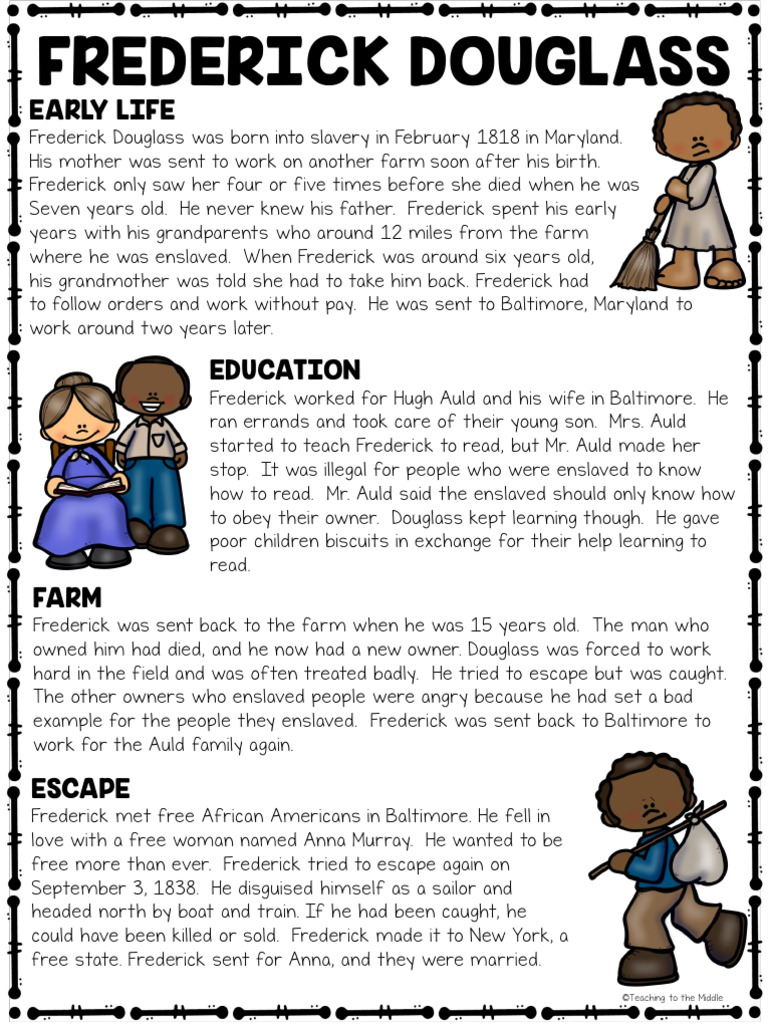 FREDERICK DOUGLASS

EARLY LIFE

Frederick Douglass was born into slavery in February 1818 in Maryland. His mother was sent to work on another farm soon after his birth. Frederick only saw her four or five times before she died when he was Seven years old. He never knew his father. Frederick spent his early years with his grandparents who around 12 miles from the farm where he was enslaved. When Frederick was around six years old, his grandmother was told she had to take him back. Frederick had to follow orders and work without pay. He was sent to Baltimore, Maryland to work around two years later.

EDUCATION

Frederick worked for Hugh Auld and his wife in Baltimore. He ran errands and took care of their young son. Mrs. Auld started to teach Frederick to read, but Mr. Auld made her stop. It was illegal for people who were enslaved to know how to read. Mr. Auld said the enslaved should only know how to obey their owner. Douglass kept learning though. He gave poor children biscuits in exchange for their help learning to read.

FARM

Frederick was sent back to the farm when he was 15 years old. The man who owned him had died, and he now had a new owner. Douglass was forced to work hard in the field and was often treated badly. He tried to escape but was caught. The other owners who enslaved people were angry because he had set a bad example for the people they enslaved. Frederick was sent back to Baltimore to work for the Auld family again.

ESCAPE

Frederick met free African Americans in Baltimore. He fell in love with a free woman named Anna Murray. He wanted to be free more than ever. Frederick tried to escape again on September 3, 1838. He disguised himself as a sailor and headed north by boat and train. If he had been caught, he could have been killed or sold. Frederick made it to New York, a free state. Frederick sent for Anna, and they were married.

©Teaching to the Middle